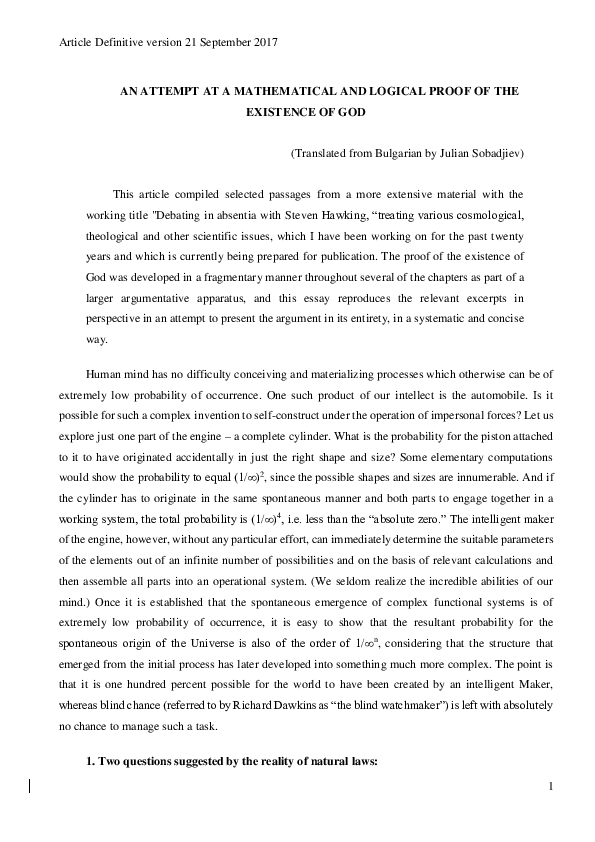 Article Definitive version 21 September 2017

AN ATTEMPT AT A MATHEMATICAL AND LOGICAL PROOF OF THE EXISTENCE OF GOD

(Translated from Bulgarian by Julian Sobadjiev)

This article compiled selected passages from a more extensive material with the working title "Debating in absentia with Steven Hawking, “treating various cosmological, theological and other scientific issues, which I have been working on for the past twenty years and which is currently being prepared for publication. The proof of the existence of God was developed in a fragmentary manner throughout several of the chapters as part of a larger argumentative apparatus, and this essay reproduces the relevant excerpts in perspective in an attempt to present the argument in its entirety, in a systematic and concise way.

Human mind has no difficulty conceiving and materializing processes which otherwise can be of extremely low probability of occurrence. One such product of our intellect is the automobile. Is it possible for such a complex invention to self-construct under the operation of impersonal forces? Let us explore just one part of the engine – a complete cylinder. What is the probability for the piston attached to it to have originated accidentally in just the right shape and size? Some elementary computations would show the probability to equal $(1/\infty)^2$, since the possible shapes and sizes are innumerable. And if the cylinder has to originate in the same spontaneous manner and both parts to engage together in a working system, the total probability is $(1/\infty)^4$, i.e. less than the “absolute zero.” The intelligent maker of the engine, however, without any particular effort, can immediately determine the suitable parameters of the elements out of an infinite number of possibilities and on the basis of relevant calculations and then assemble all parts into an operational system. (We seldom realize the incredible abilities of our mind.) Once it is established that the spontaneous emergence of complex functional systems is of extremely low probability of occurrence, it is easy to show that the resultant probability for the spontaneous origin of the Universe is also of the order of $1/\infty^n$, considering that the structure that emerged from the initial process has later developed into something much more complex. The point is that it is one hundred percent possible for the world to have been created by an intelligent Maker, whereas blind chance (referred to by Richard Dawkins as “the blind watchmaker”) is left with absolutely no chance to manage such a task.

1. Two questions suggested by the reality of natural laws:

1